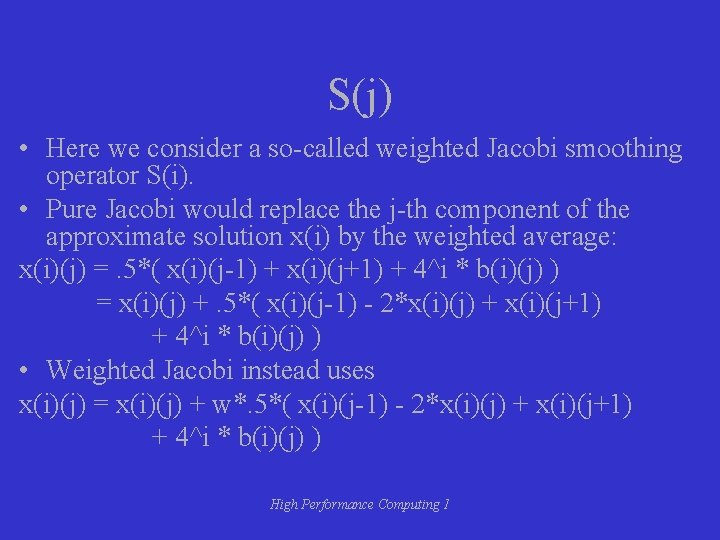 S(j)

• Here we consider a so-called weighted Jacobi smoothing operator S(i).

• Pure Jacobi would replace the j-th component of the approximate solution x(i) by the weighted average:

x(i)(j) = .5*( x(i)(j-1) + x(i)(j+1) + 4^i * b(i)(j) )
= x(i)(j) + .5*( x(i)(j-1) - 2*x(i)(j) + x(i)(j+1)
+ 4^i * b(i)(j) )

• Weighted Jacobi instead uses

x(i)(j) = x(i)(j) + w*.5*( x(i)(j-1) - 2*x(i)(j) + x(i)(j+1)
+ 4^i * b(i)(j) )

High Performance Computing 1